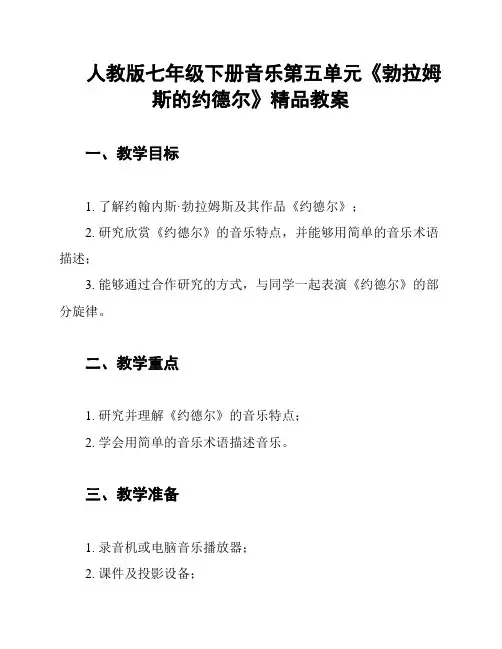 人教版七年级下册音乐第五单元《勃拉姆斯的约德尔》精品教案

一、教学目标

1. 了解约翰内斯·勃拉姆斯及其作品《约德尔》；

2. 研究欣赏《约德尔》的音乐特点，并能够用简单的音乐术语描述；

3. 能够通过合作研究的方式，与同学一起表演《约德尔》的部分旋律。

二、教学重点

1. 研究并理解《约德尔》的音乐特点；

2. 学会用简单的音乐术语描述音乐。

三、教学准备

1. 录音机或电脑音乐播放器；

2. 课件及投影设备；